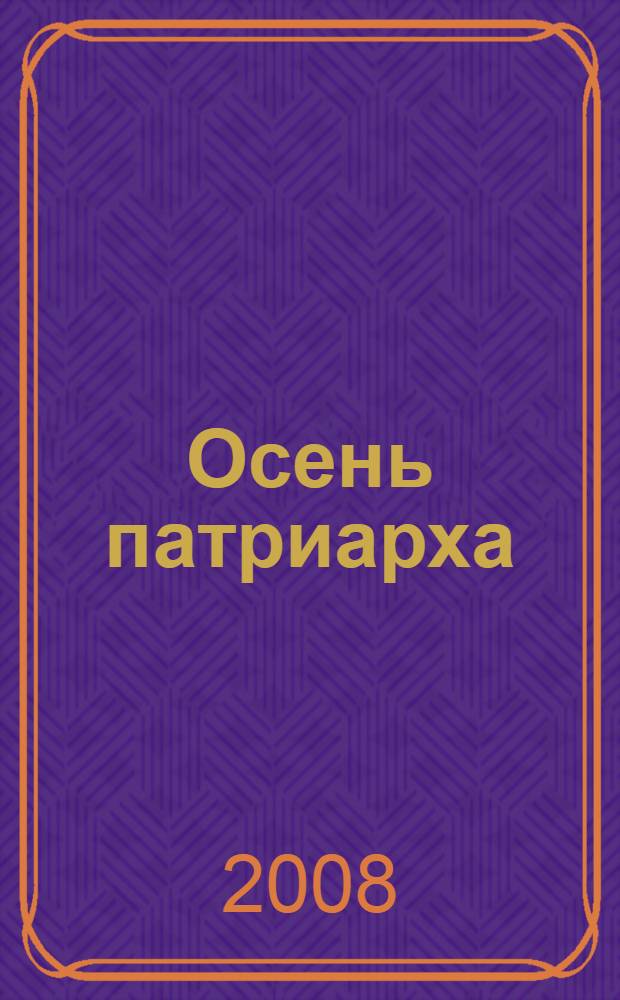 Осень патриарха

2008